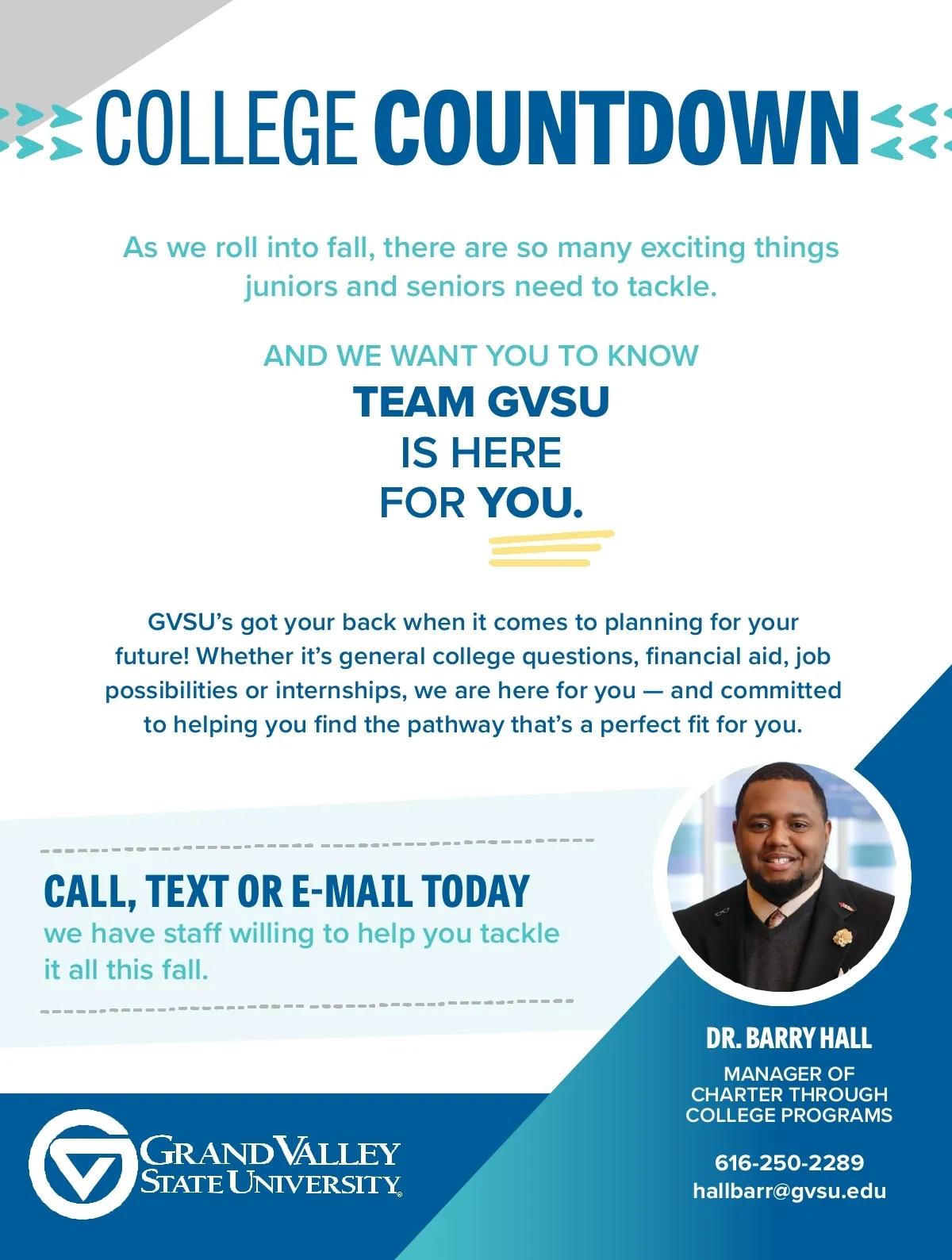 COLLEGE COUNTDOWN

As we roll into fall, there are so many exciting things juniors and seniors need to tackle.

AND WE WANT YOU TO KNOW
TEAM GVSU
IS HERE
FOR YOU.

GVSU's got your back when it comes to planning for your future! Whether it's general college questions, financial aid, job possibilities or internships, we are here for you — and committed to helping you find the pathway that's a perfect fit for you.

CALL, TEXT OR E-MAIL TODAY
we have staff willing to help you tackle it all this fall.

DR. BARRY HALL
MANAGER OF CHARTER THROUGH COLLEGE PROGRAMS

616-250-2289
hallbarr@gvsu.edu

GRAND VALLEY
STATE UNIVERSITY